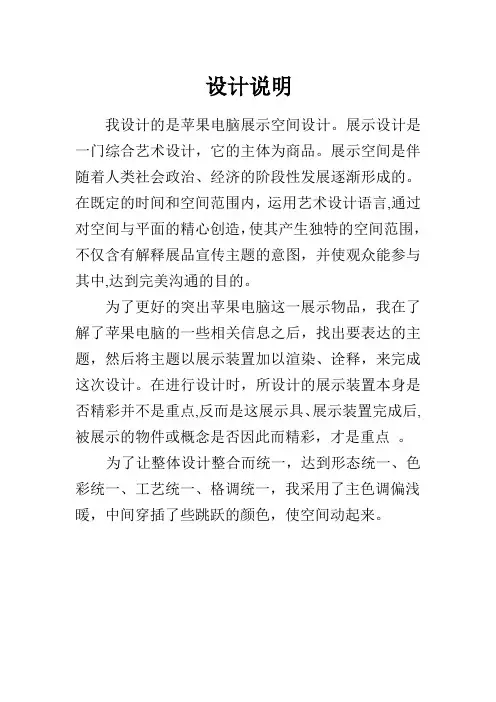 设计说明

我设计的是苹果电脑展示空间设计。展示设计是一门综合艺术设计，它的主体为商品。展示空间是伴随着人类社会政治、经济的阶段性发展逐渐形成的。在既定的时间和空间范围内，运用艺术设计语言,通过对空间与平面的精心创造，使其产生独特的空间范围，不仅含有解释展品宣传主题的意图，并使观众能参与其中,达到完美沟通的目的。

为了更好的突出苹果电脑这一展示物品，我在了解了苹果电脑的一些相关信息之后，找出要表达的主题，然后将主题以展示装置加以渲染、诠释，来完成这次设计。在进行设计时，所设计的展示装置本身是否精彩并不是重点,反而是这展示具、展示装置完成后,被展示的物件或概念是否因此而精彩，才是重点 。

为了让整体设计整合而统一，达到形态统一、色彩统一、工艺统一、格调统一，我采用了主色调偏浅暖，中间穿插了些跳跃的颜色，使空间动起来。